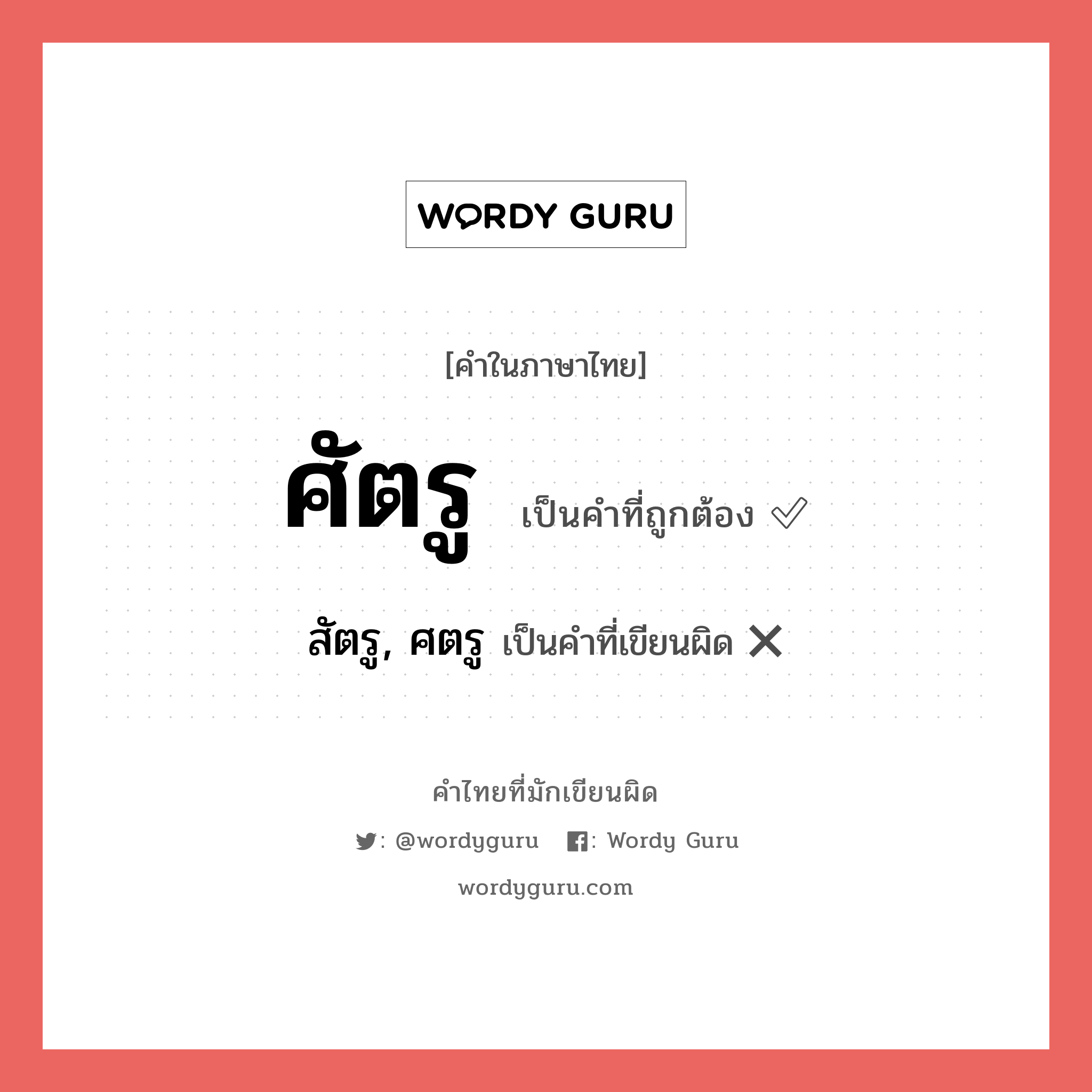 WORDY GURU

[คำในภาษาไทย]

ศัตรู เป็นคำที่ถูกต้อง ✓

สัตรู, ศตรู เป็นคำที่เขียนผิด ✕

คำไทยที่มักเขียนผิด

: @wordyguru : Wordy Guru

wordyguru.com